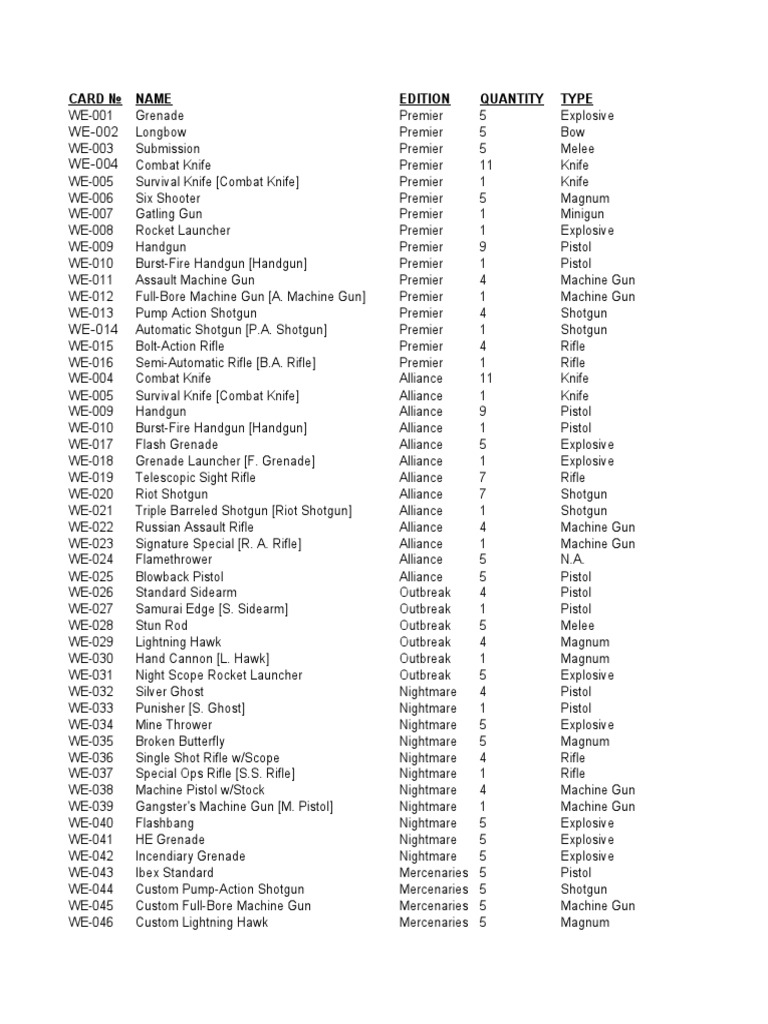 | CARD № | NAME | EDITION | QUANTITY | TYPE |
|---|---|---|---|---|
| WE-001 | Grenade | Premier | 5 | Explosive |
| WE-002 | Longbow | Premier | 5 | Bow |
| WE-003 | Submission | Premier | 5 | Melee |
| WE-004 | Combat Knife | Premier | 11 | Knife |
| WE-005 | Survival Knife [Combat Knife] | Premier | 1 | Knife |
| WE-006 | Six Shooter | Premier | 5 | Magnum |
| WE-007 | Gatling Gun | Premier | 1 | Minigun |
| WE-008 | Rocket Launcher | Premier | 1 | Explosive |
| WE-009 | Handgun | Premier | 9 | Pistol |
| WE-010 | Burst-Fire Handgun [Handgun] | Premier | 1 | Pistol |
| WE-011 | Assault Machine Gun | Premier | 4 | Machine Gun |
| WE-012 | Full-Bore Machine Gun [A. Machine Gun] | Premier | 1 | Machine Gun |
| WE-013 | Pump Action Shotgun | Premier | 4 | Shotgun |
| WE-014 | Automatic Shotgun [P.A. Shotgun] | Premier | 1 | Shotgun |
| WE-015 | Bolt-Action Rifle | Premier | 4 | Rifle |
| WE-016 | Semi-Automatic Rifle [B.A. Rifle] | Premier | 1 | Rifle |
| WE-004 | Combat Knife | Alliance | 11 | Knife |
| WE-005 | Survival Knife [Combat Knife] | Alliance | 1 | Knife |
| WE-009 | Handgun | Alliance | 9 | Pistol |
| WE-010 | Burst-Fire Handgun [Handgun] | Alliance | 1 | Pistol |
| WE-017 | Flash Grenade | Alliance | 5 | Explosive |
| WE-018 | Grenade Launcher [F. Grenade] | Alliance | 1 | Explosive |
| WE-019 | Telescopic Sight Rifle | Alliance | 7 | Rifle |
| WE-020 | Riot Shotgun | Alliance | 7 | Shotgun |
| WE-021 | Triple Barreled Shotgun [Riot Shotgun] | Alliance | 1 | Shotgun |
| WE-022 | Russian Assault Rifle | Alliance | 4 | Machine Gun |
| WE-023 | Signature Special [R. A. Rifle] | Alliance | 1 | Machine Gun |
| WE-024 | Flamethrower | Alliance | 5 | N.A. |
| WE-025 | Blowback Pistol | Alliance | 5 | Pistol |
| WE-026 | Standard Sidearm | Outbreak | 4 | Pistol |
| WE-027 | Samurai Edge [S. Sidearm] | Outbreak | 1 | Pistol |
| WE-028 | Stun Rod | Outbreak | 5 | Melee |
| WE-029 | Lightning Hawk | Outbreak | 4 | Magnum |
| WE-030 | Hand Cannon [L. Hawk] | Outbreak | 1 | Magnum |
| WE-031 | Night Scope Rocket Launcher | Outbreak | 5 | Explosive |
| WE-032 | Silver Ghost | Nightmare | 4 | Pistol |
| WE-033 | Punisher [S. Ghost] | Nightmare | 1 | Pistol |
| WE-034 | Mine Thrower | Nightmare | 5 | Explosive |
| WE-035 | Broken Butterfly | Nightmare | 5 | Magnum |
| WE-036 | Single Shot Rifle w/Scope | Nightmare | 4 | Rifle |
| WE-037 | Special Ops Rifle [S.S. Rifle] | Nightmare | 1 | Rifle |
| WE-038 | Machine Pistol w/Stock | Nightmare | 4 | Machine Gun |
| WE-039 | Gangster's Machine Gun [M. Pistol] | Nightmare | 1 | Machine Gun |
| WE-040 | Flashbang | Nightmare | 5 | Explosive |
| WE-041 | HE Grenade | Nightmare | 5 | Explosive |
| WE-042 | Incendiary Grenade | Nightmare | 5 | Explosive |
| WE-043 | Ibex Standard | Mercenaries | 5 | Pistol |
| WE-044 | Custom Pump-Action Shotgun | Mercenaries | 5 | Shotgun |
| WE-045 | Custom Full-Bore Machine Gun | Mercenaries | 5 | Machine Gun |
| WE-046 | Custom Lightning Hawk | Mercenaries | 5 | Magnum |